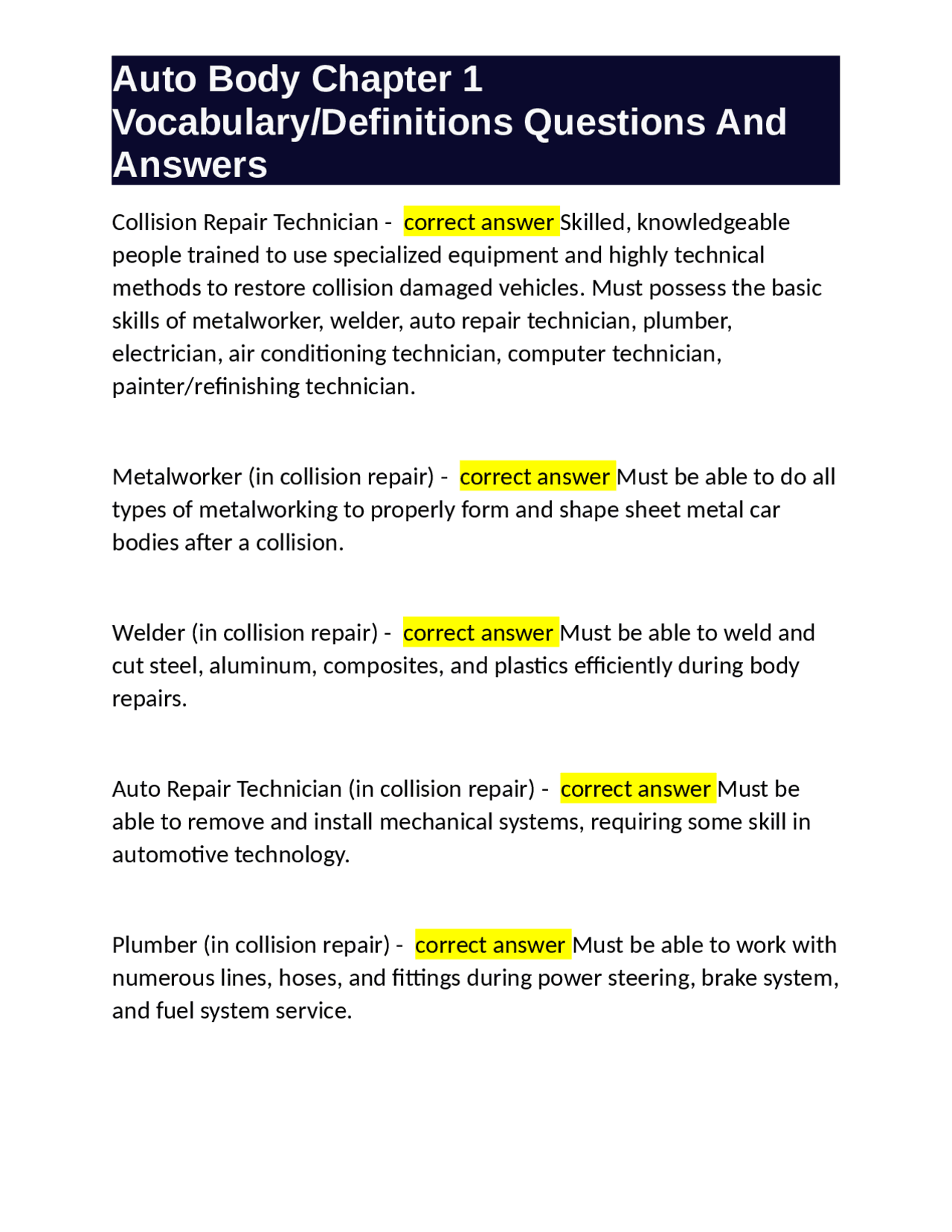 Auto Body Chapter 1 Vocabulary/Definitions Questions And Answers

Collision Repair Technician - correct answer Skilled, knowledgeable people trained to use specialized equipment and highly technical methods to restore collision damaged vehicles. Must possess the basic skills of metalworker, welder, auto repair technician, plumber, electrician, air conditioning technician, computer technician, painter/refinishing technician.

Metalworker (in collision repair) - correct answer Must be able to do all types of metalworking to properly form and shape sheet metal car bodies after a collision.

Welder (in collision repair) - correct answer Must be able to weld and cut steel, aluminum, composites, and plastics efficiently during body repairs.

Auto Repair Technician (in collision repair) - correct answer Must be able to remove and install mechanical systems, requiring some skill in automotive technology.

Plumber (in collision repair) - correct answer Must be able to work with numerous lines, hoses, and fittings during power steering, brake system, and fuel system service.